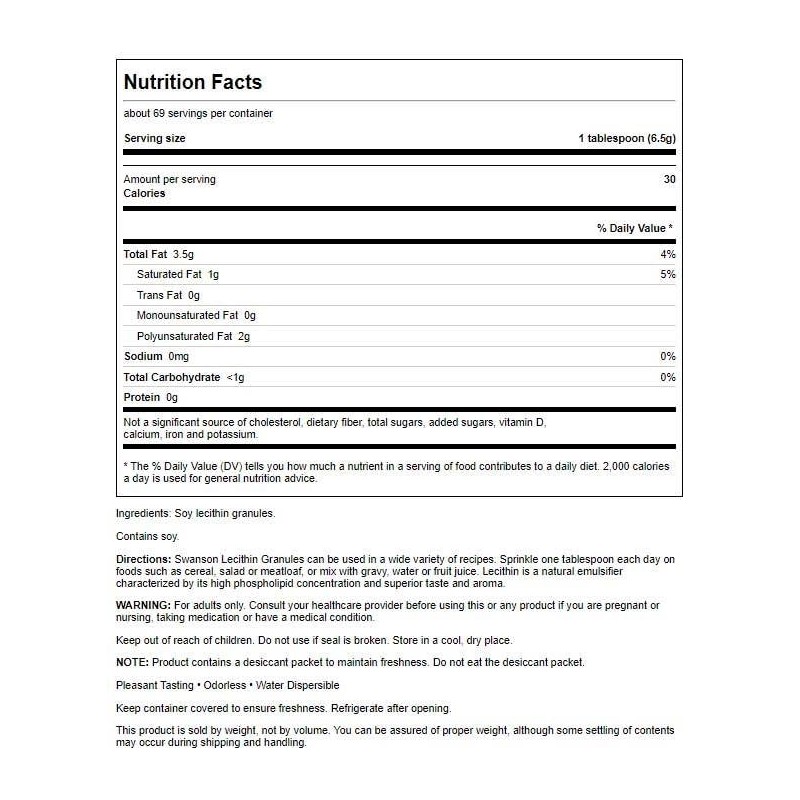 Nutrition Facts

about 69 servings per container

Serving size 1 tablespoon (6.5g)

Amount per serving
Calories 30

% Daily Value *

Total Fat 3.5g 4%

Saturated Fat 1g 5%

Trans Fat 0g

Monounsaturated Fat 0g

Polyunsaturated Fat 2g

Sodium 0mg 0%

Total Carbohydrate <1g 0%

Protein 0g

Not a significant source of cholesterol, dietary fiber, total sugars, added sugars, vitamin D, calcium, iron and potassium.

* The % Daily Value (DV) tells you how much a nutrient in a serving of food contributes to a daily diet. 2,000 calories a day is used for general nutrition advice.

Ingredients: Soy lecithin granules.

Contains soy.

Directions: Swanson Lecithin Granules can be used in a wide variety of recipes. Sprinkle one tablespoon each day on foods such as cereal, salad or meatloaf, or mix with gravy, water or fruit juice. Lecithin is a natural emulsifier characterized by its high phospholipid concentration and superior taste and aroma.

WARNING: For adults only. Consult your healthcare provider before using this or any product if you are pregnant or nursing, taking medication or have a medical condition.

Keep out of reach of children. Do not use if seal is broken. Store in a cool, dry place.

NOTE: Product contains a desiccant packet to maintain freshness. Do not eat the desiccant packet.

Pleasant Tasting • Odorless • Water Dispersible

Keep container covered to ensure freshness. Refrigerate after opening.

This product is sold by weight, not by volume. You can be assured of proper weight, although some settling of contents may occur during shipping and handling.